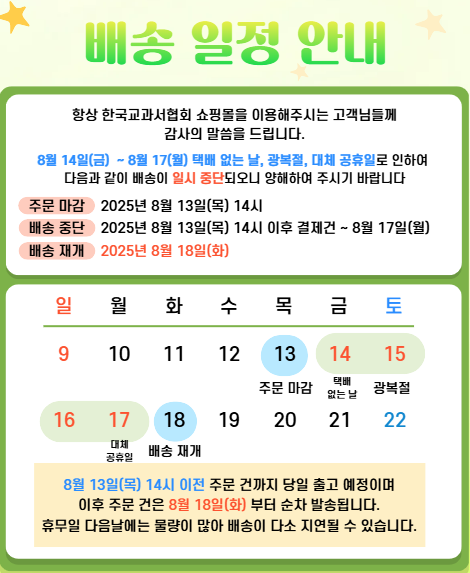 배송 일정 안내

항상 한국교과서협회 쇼핑몰을 이용해주시는 고객님들께 감사의 말씀을 드립니다.

8월 14일(금) ~ 8월 17(월) 택배 없는 날, 광복절, 대체 공휴일로 인하여 다음과 같이 배송이 일시 중단되오니 양해하여 주시기 바랍니다

주문 마감 2025년 8월 13일(목) 14시
배송 중단 2025년 8월 13일(목) 14시 이후 결제건 ~ 8월 17일(월)
배송 재개 2025년 8월 18일(화)

| 일 | 월 | 화 | 수 | 목 | 금 | 토 |
|---|---|---|---|---|---|---|
| 9 | 10 | 11 | 12 | 13 주문 마감 | 14 택배 없는 날 | 15 광복절 |
| 16 | 17 대체 공휴일 | 18 배송 재개 | 19 | 20 | 21 | 22 |

8월 13일(목) 14시 이전 주문 건까지 당일 출고 예정이며
이후 주문 건은 8월 18일(화) 부터 순차 발송됩니다.
휴무일 다음날에는 물량이 많아 배송이 다소 지연될 수 있습니다.